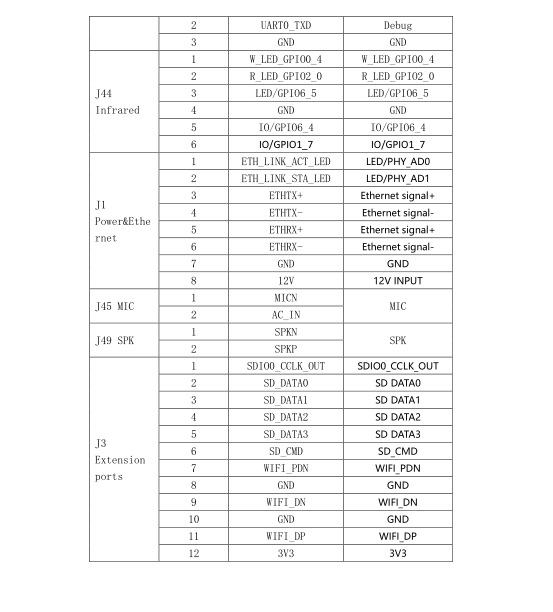 | | | | |
|---|---|---|---|
| | 2 | UART0_TXD | Debug |
| | 3 | GND | GND |
| J44 Infrared | 1 | W_LED_GPIO0_4 | W_LED_GPIO0_4 |
| | 2 | R_LED_GPIO2_0 | R_LED_GPIO2_0 |
| | 3 | LED/GPIO6_5 | LED/GPIO6_5 |
| | 4 | GND | GND |
| | 5 | IO/GPIO6_4 | IO/GPIO6_4 |
| | 6 | IO/GPIO1_7 | IO/GPIO1_7 |
| J1 Power&Ethernet | 1 | ETH_LINK_ACT_LED | LED/PHY_AD0 |
| | 2 | ETH_LINK_STA_LED | LED/PHY_AD1 |
| | 3 | ETHTX+ | Ethernet signal+ |
| | 4 | ETHTX- | Ethernet signal- |
| | 5 | ETHRX+ | Ethernet signal+ |
| | 6 | ETHRX- | Ethernet signal- |
| | 7 | GND | GND |
| | 8 | 12V | 12V INPUT |
| J45 MIC | 1 | MICN | MIC |
| | 2 | AC_IN | |
| J49 SPK | 1 | SPKN | SPK |
| | 2 | SPKP | |
| J3 Extension ports | 1 | SDIO0_CCLK_OUT | SDIO0_CCLK_OUT |
| | 2 | SD_DATA0 | SD DATA0 |
| | 3 | SD_DATA1 | SD DATA1 |
| | 4 | SD_DATA2 | SD DATA2 |
| | 5 | SD_DATA3 | SD DATA3 |
| | 6 | SD_CMD | SD_CMD |
| | 7 | WIFI_PDN | WIFI_PDN |
| | 8 | GND | GND |
| | 9 | WIFI_DN | WIFI_DN |
| | 10 | GND | GND |
| | 11 | WIFI_DP | WIFI_DP |
| | 12 | 3V3 | 3V3 |